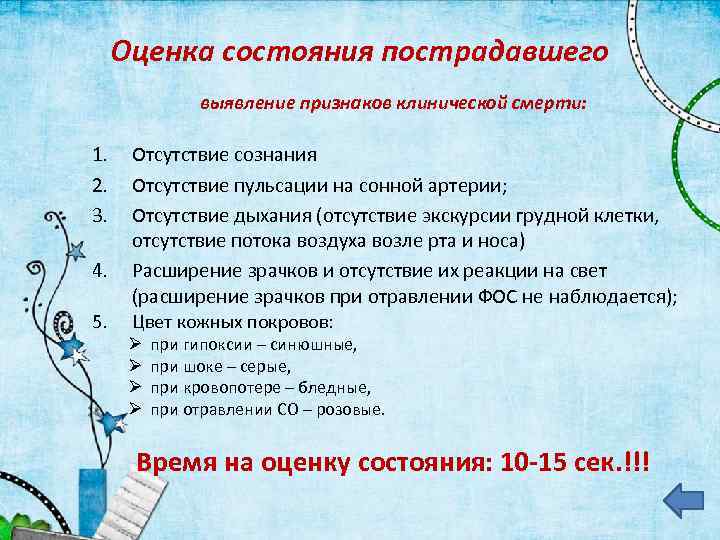 Оценка состояния пострадавшего

выявление признаков клинической смерти:

1. Отсутствие сознания
2. Отсутствие пульсации на сонной артерии;
3. Отсутствие дыхания (отсутствие экскурсии грудной клетки, отсутствие потока воздуха возле рта и носа)
4. Расширение зрачков и отсутствие их реакции на свет (расширение зрачков при отравлении ФОС не наблюдается);
5. Цвет кожных покровов:
➢ при гипоксии – синюшные,
➢ при шоке – серые,
➢ при кровопотере – бледные,
➢ при отравлении СО – розовые.

Время на оценку состояния: 10-15 сек.!!!